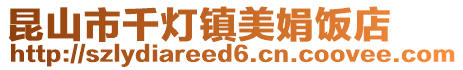 昆山市千灯镇美娟饭店
http://szlydiareed6.cn.coovee.com